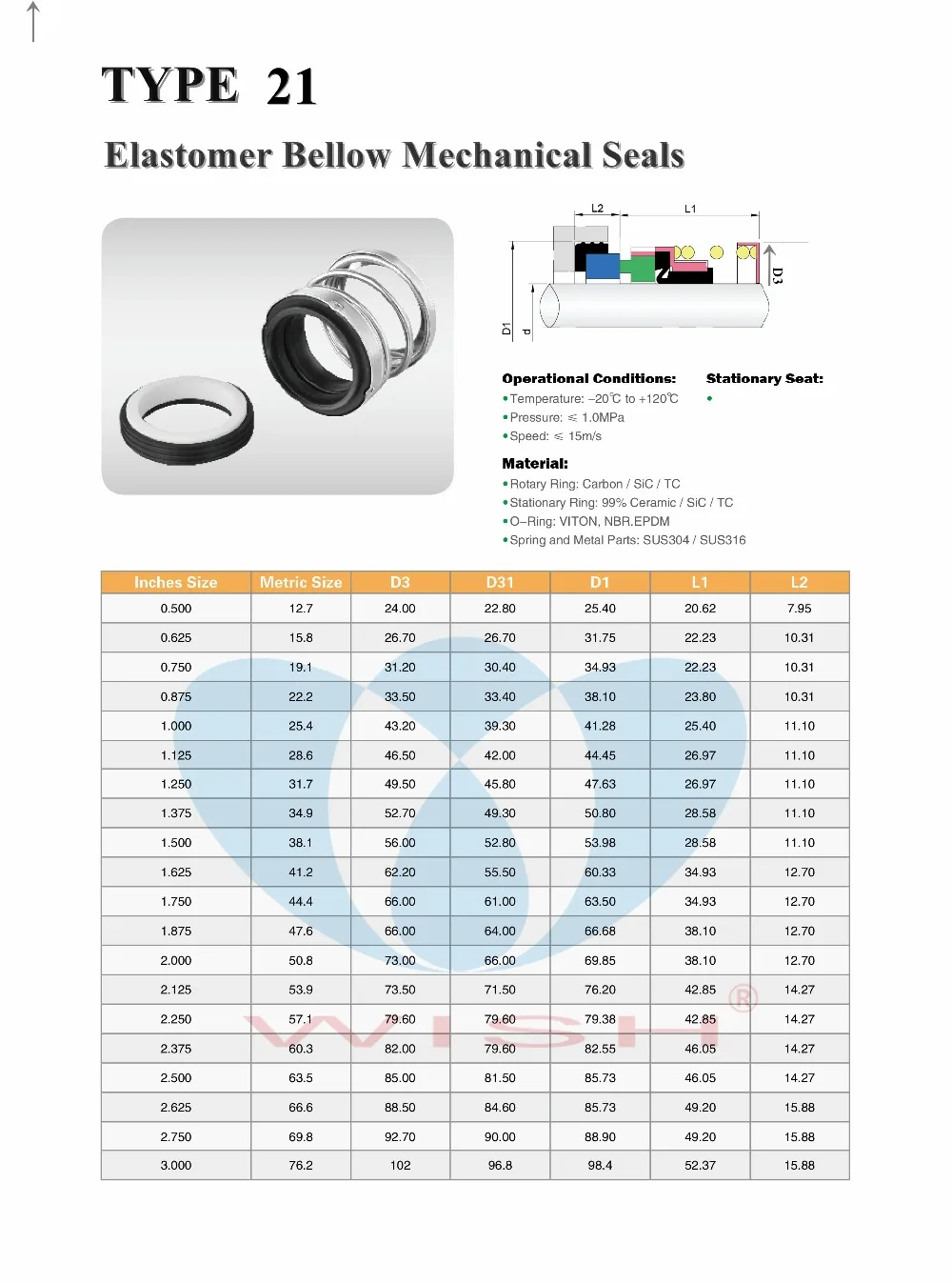 TYPE 21

Elastomer Bellow Mechanical Seals

L2
L1
D1
d
D3

Operational Conditions:
• Temperature: -20℃ to +120℃
• Pressure: ≤ 1.0MPa
• Speed: ≤ 15m/s

Stationary Seat:
•

Material:
• Rotary Ring: Carbon / SiC / TC
• Stationary Ring: 99% Ceramic / SiC / TC
• O-Ring: VITON, NBR.EPDM
• Spring and Metal Parts: SUS304 / SUS316

| Inches Size | Metric Size | D3 | D31 | D1 | L1 | L2 |
|---|---|---|---|---|---|---|
| 0.500 | 12.7 | 24.00 | 22.80 | 25.40 | 20.62 | 7.95 |
| 0.625 | 15.8 | 26.70 | 26.70 | 31.75 | 22.23 | 10.31 |
| 0.750 | 19.1 | 31.20 | 30.40 | 34.93 | 22.23 | 10.31 |
| 0.875 | 22.2 | 33.50 | 33.40 | 38.10 | 23.80 | 10.31 |
| 1.000 | 25.4 | 43.20 | 39.30 | 41.28 | 25.40 | 11.10 |
| 1.125 | 28.6 | 46.50 | 42.00 | 44.45 | 26.97 | 11.10 |
| 1.250 | 31.7 | 49.50 | 45.80 | 47.63 | 26.97 | 11.10 |
| 1.375 | 34.9 | 52.70 | 49.30 | 50.80 | 28.58 | 11.10 |
| 1.500 | 38.1 | 56.00 | 52.80 | 53.98 | 28.58 | 11.10 |
| 1.625 | 41.2 | 62.20 | 55.50 | 60.33 | 34.93 | 12.70 |
| 1.750 | 44.4 | 66.00 | 61.00 | 63.50 | 34.93 | 12.70 |
| 1.875 | 47.6 | 66.00 | 64.00 | 66.68 | 38.10 | 12.70 |
| 2.000 | 50.8 | 73.00 | 66.00 | 69.85 | 38.10 | 12.70 |
| 2.125 | 53.9 | 73.50 | 71.50 | 76.20 | 42.85 | 14.27 |
| 2.250 | 57.1 | 79.60 | 79.60 | 79.38 | 42.85 | 14.27 |
| 2.375 | 60.3 | 82.00 | 79.60 | 82.55 | 46.05 | 14.27 |
| 2.500 | 63.5 | 85.00 | 81.50 | 85.73 | 46.05 | 14.27 |
| 2.625 | 66.6 | 88.50 | 84.60 | 85.73 | 49.20 | 15.88 |
| 2.750 | 69.8 | 92.70 | 90.00 | 88.90 | 49.20 | 15.88 |
| 3.000 | 76.2 | 102 | 96.8 | 98.4 | 52.37 | 15.88 |

WISH®